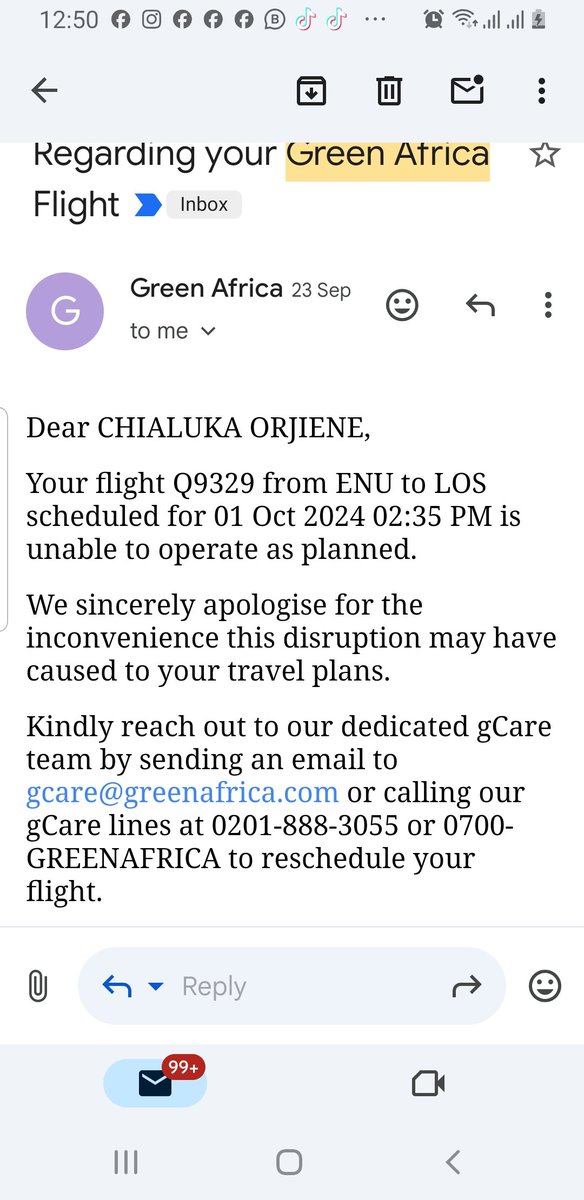 12:50

Regarding your Green Africa Flight Inbox

G

Green Africa 23 Sep

to me

Dear CHIALUKA ORJIENE,

Your flight Q9329 from ENU to LOS scheduled for 01 Oct 2024 02:35 PM is unable to operate as planned.

We sincerely apologise for the inconvenience this disruption may have caused to your travel plans.

Kindly reach out to our dedicated gCare team by sending an email to gcare@greenafrica.com or calling our gCare lines at 0201-888-3055 or 0700-GREENAFRICA to reschedule your flight.

Reply

99+